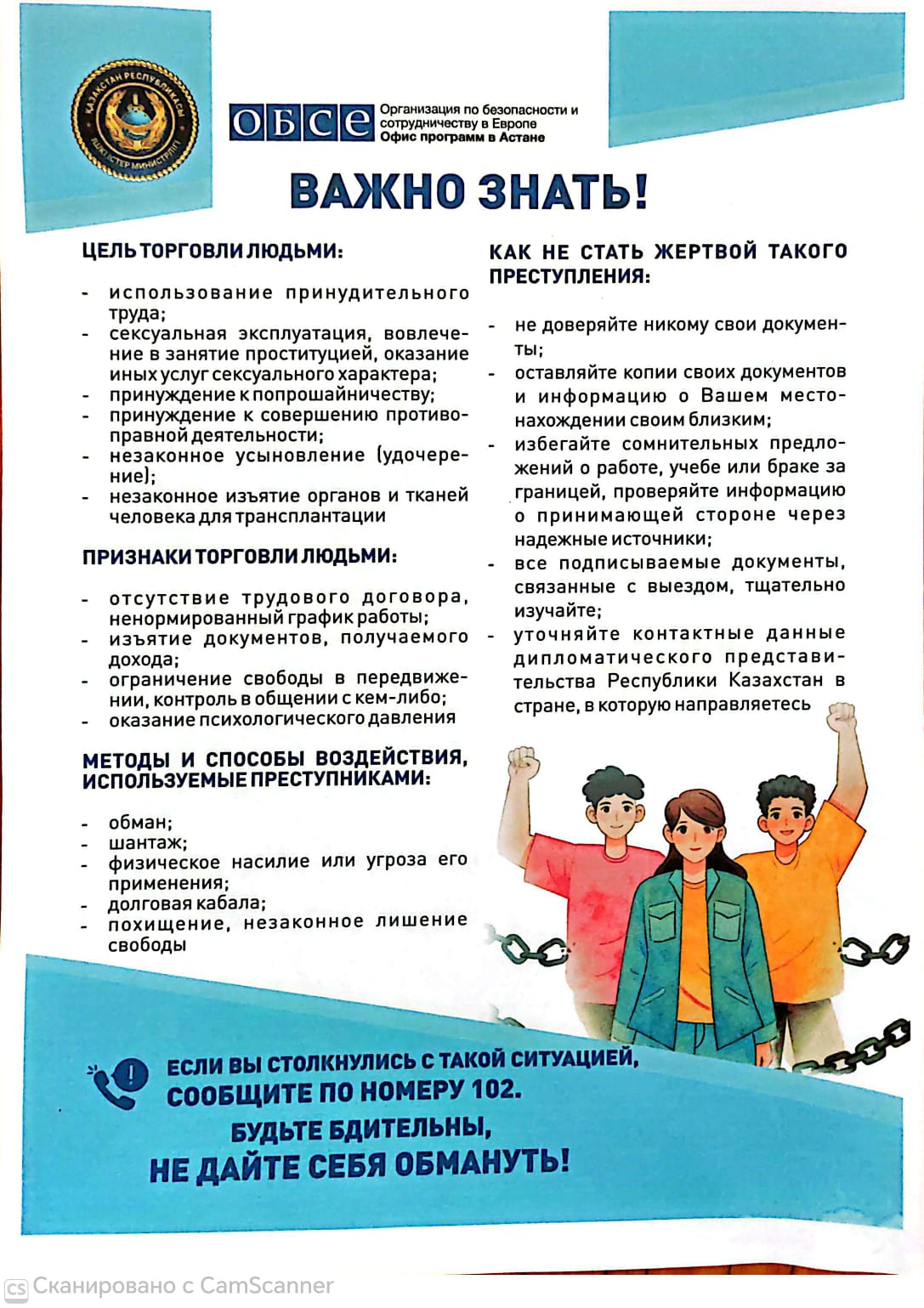 ҚАЗАҚСТАН РЕСПУБЛИКАСЫ ІШКІ ІСТЕР МИНИСТРЛІГІ

ОБСЕ Организация по безопасности и сотрудничеству в Европе
Офис программ в Астане

ВАЖНО ЗНАТЬ!

ЦЕЛЬ ТОРГОВЛИ ЛЮДЬМИ:

- использование принудительного труда;
- сексуальная эксплуатация, вовлечение в занятие проституцией, оказание иных услуг сексуального характера;
- принуждение к попрошайничеству;
- принуждение к совершению противоправной деятельности;
- незаконное усыновление (удочерение);
- незаконное изъятие органов и тканей человека для трансплантации

ПРИЗНАКИ ТОРГОВЛИ ЛЮДЬМИ:

- отсутствие трудового договора, ненормированный график работы;
- изъятие документов, получаемого дохода;
- ограничение свободы в передвижении, контроль в общении с кем-либо;
- оказание психологического давления

МЕТОДЫ И СПОСОБЫ ВОЗДЕЙСТВИЯ, ИСПОЛЬЗУЕМЫЕ ПРЕСТУПНИКАМИ:

- обман;
- шантаж;
- физическое насилие или угроза его применения;
- долговая кабала;
- похищение, незаконное лишение свободы

КАК НЕ СТАТЬ ЖЕРТВОЙ ТАКОГО ПРЕСТУПЛЕНИЯ:

- не доверяйте никому свои документы;
- оставляйте копии своих документов и информацию о Вашем местонахождении своим близким;
- избегайте сомнительных предложений о работе, учебе или браке за границей, проверяйте информацию о принимающей стороне через надежные источники;
- все подписываемые документы, связанные с выездом, тщательно изучайте;
- уточняйте контактные данные дипломатического представительства Республики Казахстан в стране, в которую направляетесь

ЕСЛИ ВЫ СТОЛКНУЛИСЬ С ТАКОЙ СИТУАЦИЕЙ, СООБЩИТЕ ПО НОМЕРУ 102.
БУДЬТЕ БДИТЕЛЬНЫ,
НЕ ДАЙТЕ СЕБЯ ОБМАНУТЬ!

CS Сканировано с CamScanner